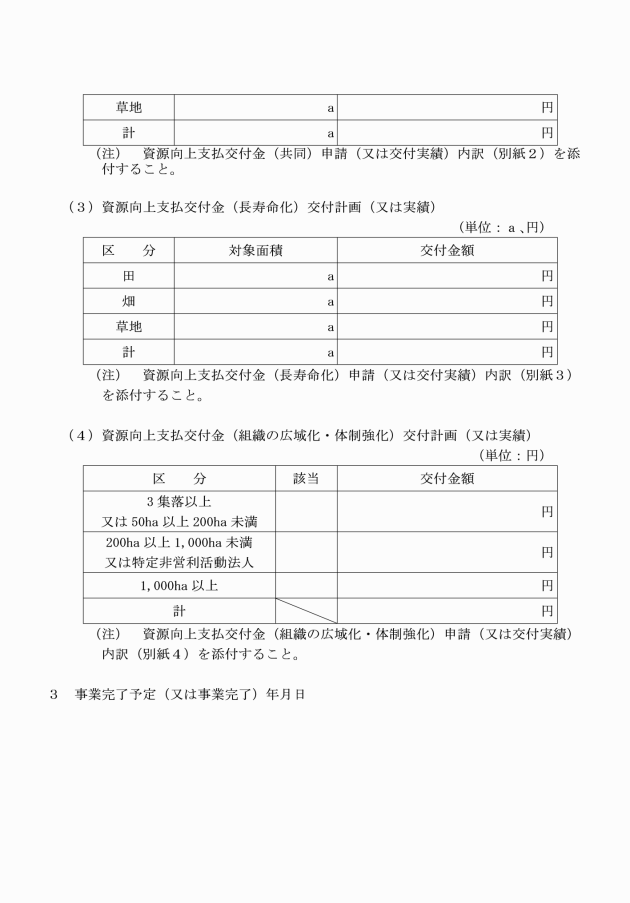 | 草地 | a | 円 |
|---|---|---|
| 計 | a | 円 |

(注) 資源向上支払交付金(共同)申請(又は交付実績)内訳(別紙2)を添付すること。

(3)資源向上支払交付金(長寿命化)交付計画(又は実績)

(単位:a、円)

| 区 分 | 対象面積 | 交付金額 |
|---|---|---|
| 田 | a | 円 |
| 畑 | a | 円 |
| 草地 | a | 円 |
| 計 | a | 円 |

(注) 資源向上支払交付金(長寿命化)申請(又は交付実績)内訳(別紙3)を添付すること。

(4)資源向上支払交付金(組織の広域化・体制強化)交付計画(又は実績)

(単位:円)

| 区 分 | 該当 | 交付金額 |
|---|---|---|
| 3集落以上 又は50ha以上200ha未満 | | 円 |
| 200ha以上1,000ha未満 又は特定非営利活動法人 | | 円 |
| 1,000ha以上 | | 円 |
| 計 | | 円 |

(注) 資源向上支払交付金(組織の広域化・体制強化)申請(又は交付実績)内訳(別紙4)を添付すること。

3 事業完了予定(又は事業完了)年月日